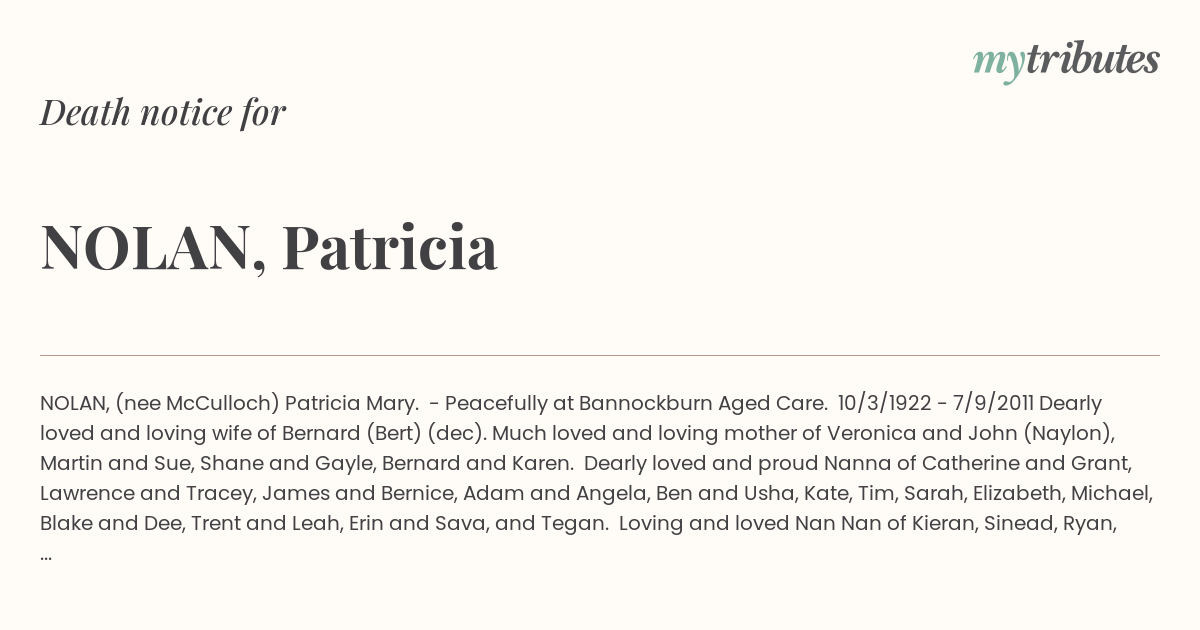 mytributes

Death notice for

NOLAN, Patricia

NOLAN, (nee McCulloch) Patricia Mary. - Peacefully at Bannockburn Aged Care. 10/3/1922 - 7/9/2011 Dearly loved and loving wife of Bernard (Bert) (dec). Much loved and loving mother of Veronica and John (Naylon), Martin and Sue, Shane and Gayle, Bernard and Karen. Dearly loved and proud Nanna of Catherine and Grant, Lawrence and Tracey, James and Bernice, Adam and Angela, Ben and Usha, Kate, Tim, Sarah, Elizabeth, Michael, Blake and Dee, Trent and Leah, Erin and Sava, and Tegan. Loving and loved Nan Nan of Kieran, Sinead, Ryan, ...